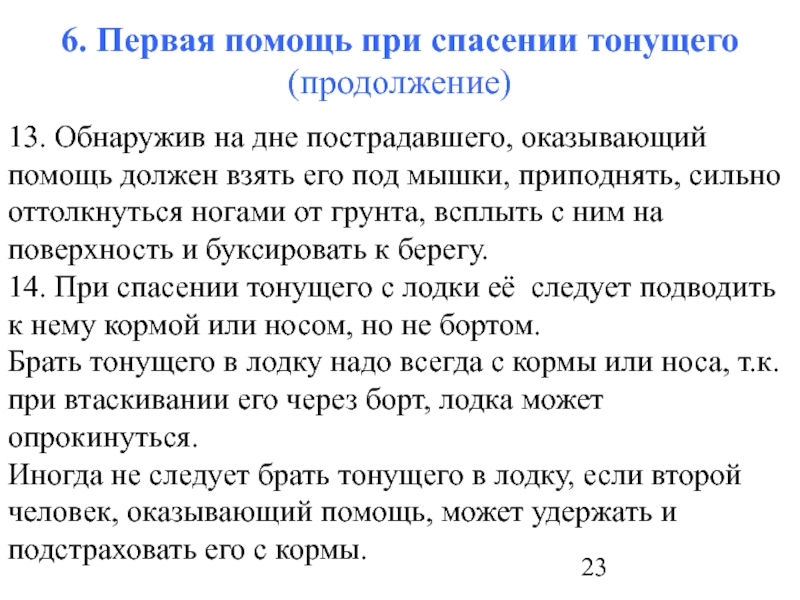 6. Первая помощь при спасении тонущего
(продолжение)

13. Обнаружив на дне пострадавшего, оказывающий помощь должен взять его под мышки, приподнять, сильно оттолкнуться ногами от грунта, всплыть с ним на поверхность и буксировать к берегу.
14. При спасении тонущего с лодки её следует подводить к нему кормой или носом, но не бортом.
Брать тонущего в лодку надо всегда с кормы или носа, т.к. при втаскивании его через борт, лодка может опрокинуться.
Иногда не следует брать тонущего в лодку, если второй человек, оказывающий помощь, может удержать и подстраховать его с кормы.

23